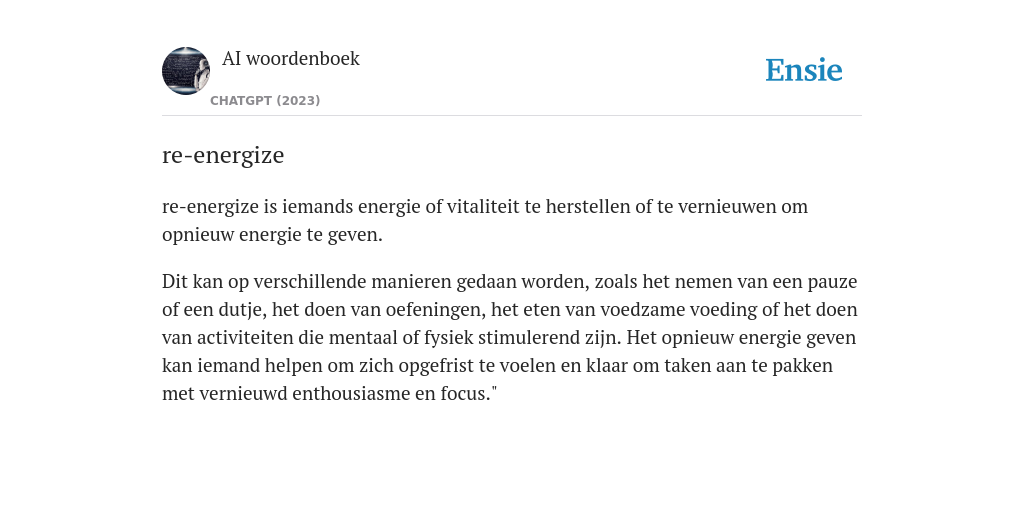 AI woordenboek

CHATGPT (2023)

Ensie

re-energize

re-energize is iemands energie of vitaliteit te herstellen of te vernieuwen om opnieuw energie te geven.

Dit kan op verschillende manieren gedaan worden, zoals het nemen van een pauze of een dutje, het doen van oefeningen, het eten van voedzame voeding of het doen van activiteiten die mentaal of fysiek stimulerend zijn. Het opnieuw energie geven kan iemand helpen om zich opgefrist te voelen en klaar om taken aan te pakken met vernieuwd enthousiasme en focus."